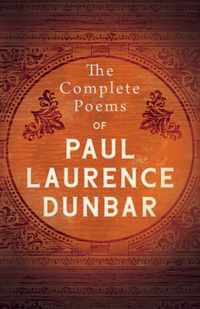 The Complete Poems
OF
PAUL LAURENCE DUNBAR